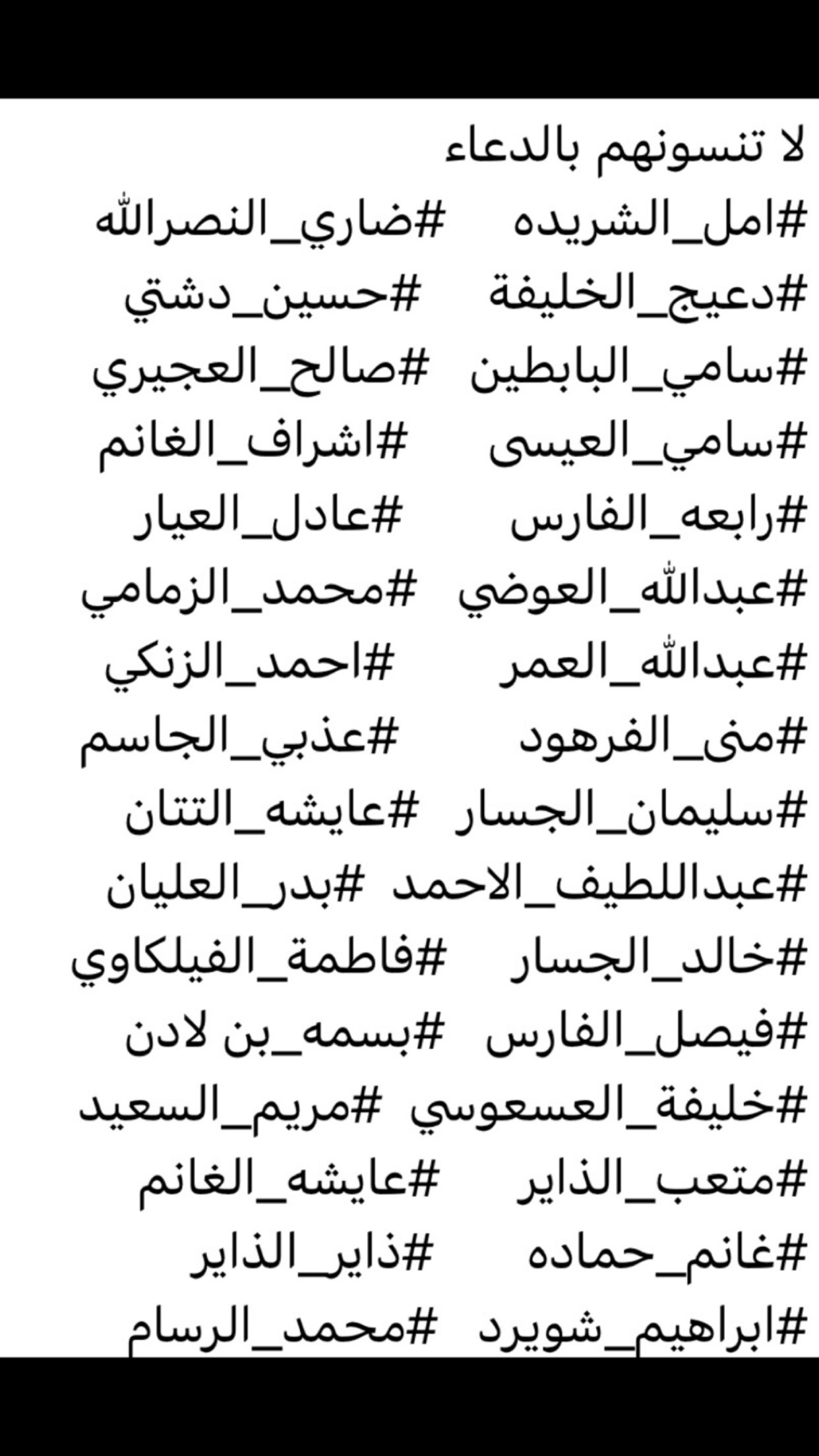 لا تنسونهم بالدعاء
#امل_الشريده #ضاري_النصرالله
#دعيج_الخليفة #حسين_دشتي
#سامي_البابطين #صالح_العجيري
#سامي_العيسى #اشراف_الغانم
#رابعه_الفارس #عادل_العيار
#عبدالله_العوضي #محمد_الزمامي
#عبدالله_العمر #احمد_الزنكي
#منى_الفرهود #عذبي_الجاسم
#سليمان_الجسار #عايشه_التتان
#عبداللطيف_الاحمد #بدر_العليان
#خالد_الجسار #فاطمة_الفيلكاوي
#فيصل_الفارس #بسمه_بن لادن
#خليفة_العسعوسي #مريم_السعيد
#متعب_الذاير #عايشه_الغانم
#غانم_حماده #ذاير_الذاير
#ابراهيم_شويرد #محمد_الرسام